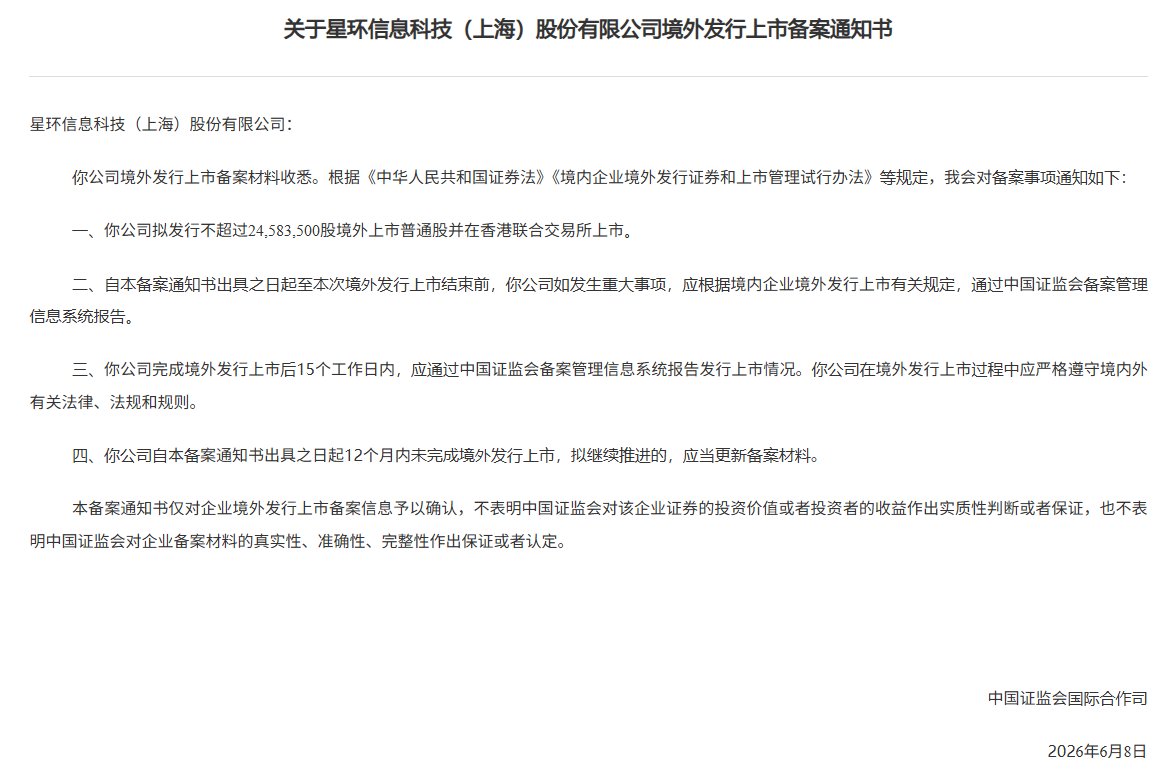 关于星环信息科技（上海）股份有限公司境外发行上市备案通知书

星环信息科技（上海）股份有限公司：

你公司境外发行上市备案材料收悉。根据《中华人民共和国证券法》《境内企业境外发行证券和上市管理试行办法》等规定，我会对备案事项通知如下：

一、你公司拟发行不超过24,583,500股境外上市普通股并在香港联合交易所上市。

二、自本备案通知书出具之日起至本次境外发行上市结束前，你公司如发生重大事项，应根据境内企业境外发行上市有关规定，通过中国证监会备案管理信息系统报告。

三、你公司完成境外发行上市后15个工作日内，应通过中国证监会备案管理信息系统报告发行上市情况。你公司在境外发行上市过程中应严格遵守境内外有关法律、法规和规则。

四、你公司自本备案通知书出具之日起12个月内未完成境外发行上市，拟继续推进的，应当更新备案材料。

本备案通知书仅对企业境外发行上市备案信息予以确认，不表明中国证监会对该企业证券的投资价值或者投资者的收益作出实质性判断或者保证，也不表明中国证监会对企业备案材料的真实性、准确性、完整性作出保证或者认定。

中国证监会国际合作司

2026年6月8日